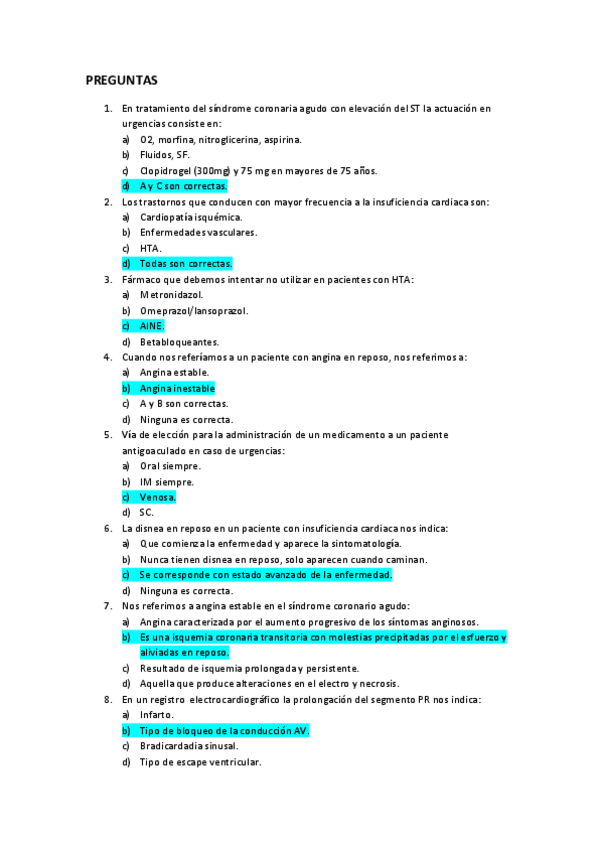 PREGUNTAS

1. En tratamiento del síndrome coronaria agudo con elevación del ST la actuación en urgencias consiste en:
a) O2, morfina, nitroglicerina, aspirina.
b) Fluidos, SF.
c) Clopidrogel (300mg) y 75 mg en mayores de 75 años.
d) A y C son correctas.
2. Los trastornos que conducen con mayor frecuencia a la insuficiencia cardiaca son:
a) Cardiopatía isquémica.
b) Enfermedades vasculares.
c) HTA.
d) Todas son correctas.
3. Fármaco que debemos intentar no utilizar en pacientes con HTA:
a) Metronidazol.
b) Omeprazol/lansoprazol.
c) AINE.
d) Betabloqueantes.
4. Cuando nos referíamos a un paciente con angina en reposo, nos referimos a:
a) Angina estable.
b) Angina inestable
c) A y B son correctas.
d) Ninguna es correcta.
5. Vía de elección para la administración de un medicamento a un paciente antigoaculado en caso de urgencias:
a) Oral siempre.
b) IM siempre.
c) Venosa.
d) SC.
6. La disnea en reposo en un paciente con insuficiencia cardiaca nos indica:
a) Que comienza la enfermedad y aparece la sintomatología.
b) Nunca tienen disnea en reposo, solo aparecen cuando caminan.
c) Se corresponde con estado avanzado de la enfermedad.
d) Ninguna es correcta.
7. Nos referimos a angina estable en el síndrome coronario agudo:
a) Angina caracterizada por el aumento progresivo de los síntomas anginosos.
b) Es una isquemia coronaria transitoria con molestias precipitadas por el esfuerzo y aliviadas en reposo.
c) Resultado de isquemia prolongada y persistente.
d) Aquella que produce alteraciones en el electro y necrosis.
8. En un registro electrocardiográfico la prolongación del segmento PR nos indica:
a) Infarto.
b) Tipo de bloqueo de la conducción AV.
c) Bradicardadia sinusal.
d) Tipo de escape ventricular.